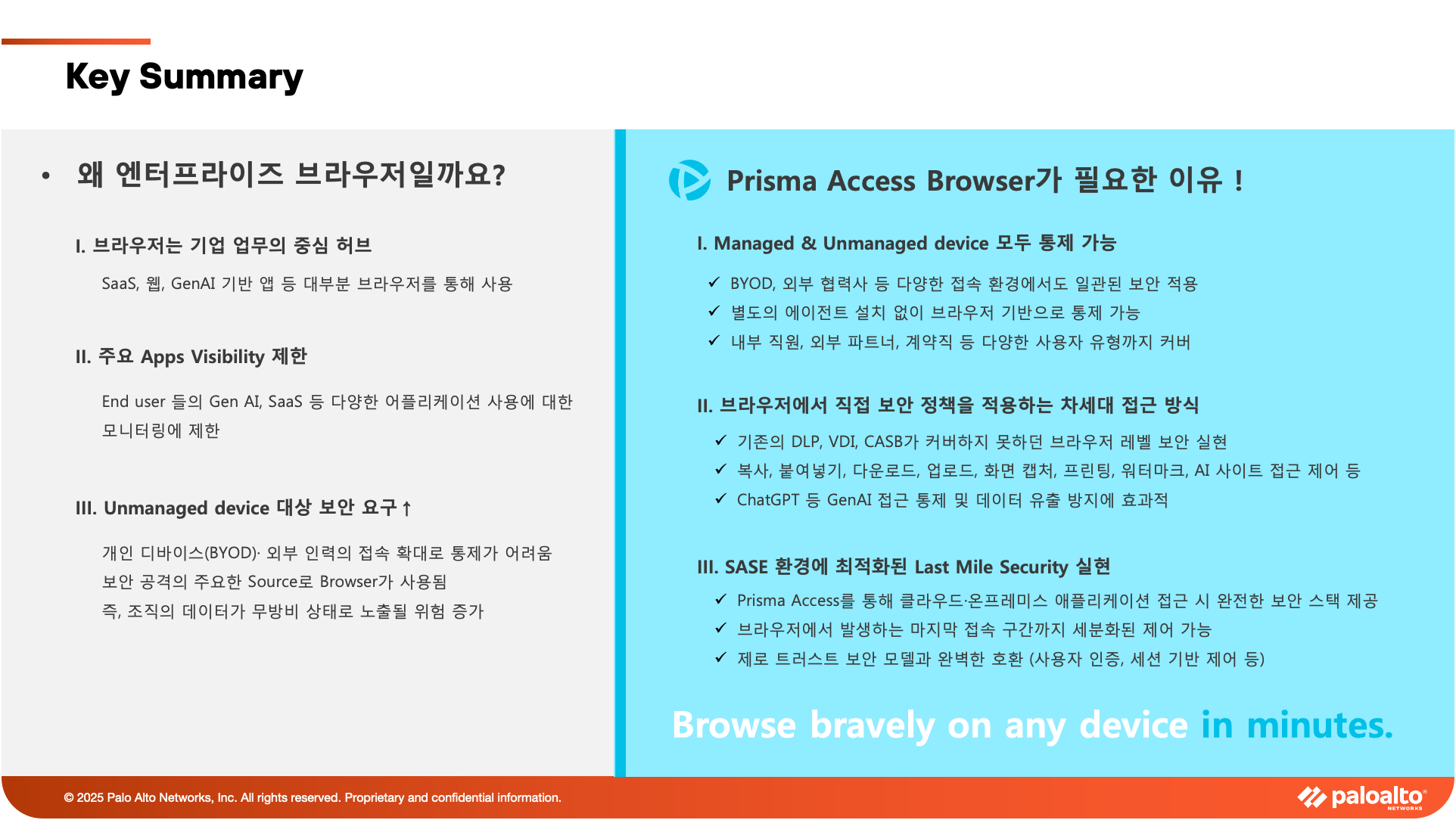 Key Summary

• 왜 엔터프라이즈 브라우저일까요?

I. 브라우저는 기업 업무의 중심 허브

SaaS, 웹, GenAI 기반 앱 등 대부분 브라우저를 통해 사용

II. 주요 Apps Visibility 제한

End user 들의 Gen AI, SaaS 등 다양한 어플리케이션 사용에 대한 모니터링에 제한

III. Unmanaged device 대상 보안 요구↑

개인 디바이스(BYOD)· 외부 인력의 접속 확대로 통제가 어려움
보안 공격의 주요한 Source로 Browser가 사용됨
즉, 조직의 데이터가 무방비 상태로 노출될 위험 증가

Prisma Access Browser가 필요한 이유 !

I. Managed & Unmanaged device 모두 통제 가능

✓ BYOD, 외부 협력사 등 다양한 접속 환경에서도 일관된 보안 적용
✓ 별도의 에이전트 설치 없이 브라우저 기반으로 통제 가능
✓ 내부 직원, 외부 파트너, 계약직 등 다양한 사용자 유형까지 커버

II. 브라우저에서 직접 보안 정책을 적용하는 차세대 접근 방식

✓ 기존의 DLP, VDI, CASB가 커버하지 못하던 브라우저 레벨 보안 실현
✓ 복사, 붙여넣기, 다운로드, 업로드, 화면 캡처, 프린팅, 워터마크, AI 사이트 접근 제어 등
✓ ChatGPT 등 GenAI 접근 통제 및 데이터 유출 방지에 효과적

III. SASE 환경에 최적화된 Last Mile Security 실현

✓ Prisma Access를 통해 클라우드·온프레미스 애플리케이션 접근 시 완전한 보안 스택 제공
✓ 브라우저에서 발생하는 마지막 접속 구간까지 세분화된 제어 가능
✓ 제로 트러스트 보안 모델과 완벽한 호환 (사용자 인증, 세션 기반 제어 등)

Browse bravely on any device in minutes.

© 2025 Palo Alto Networks, Inc. All rights reserved. Proprietary and confidential information.

paloalto NETWORKS